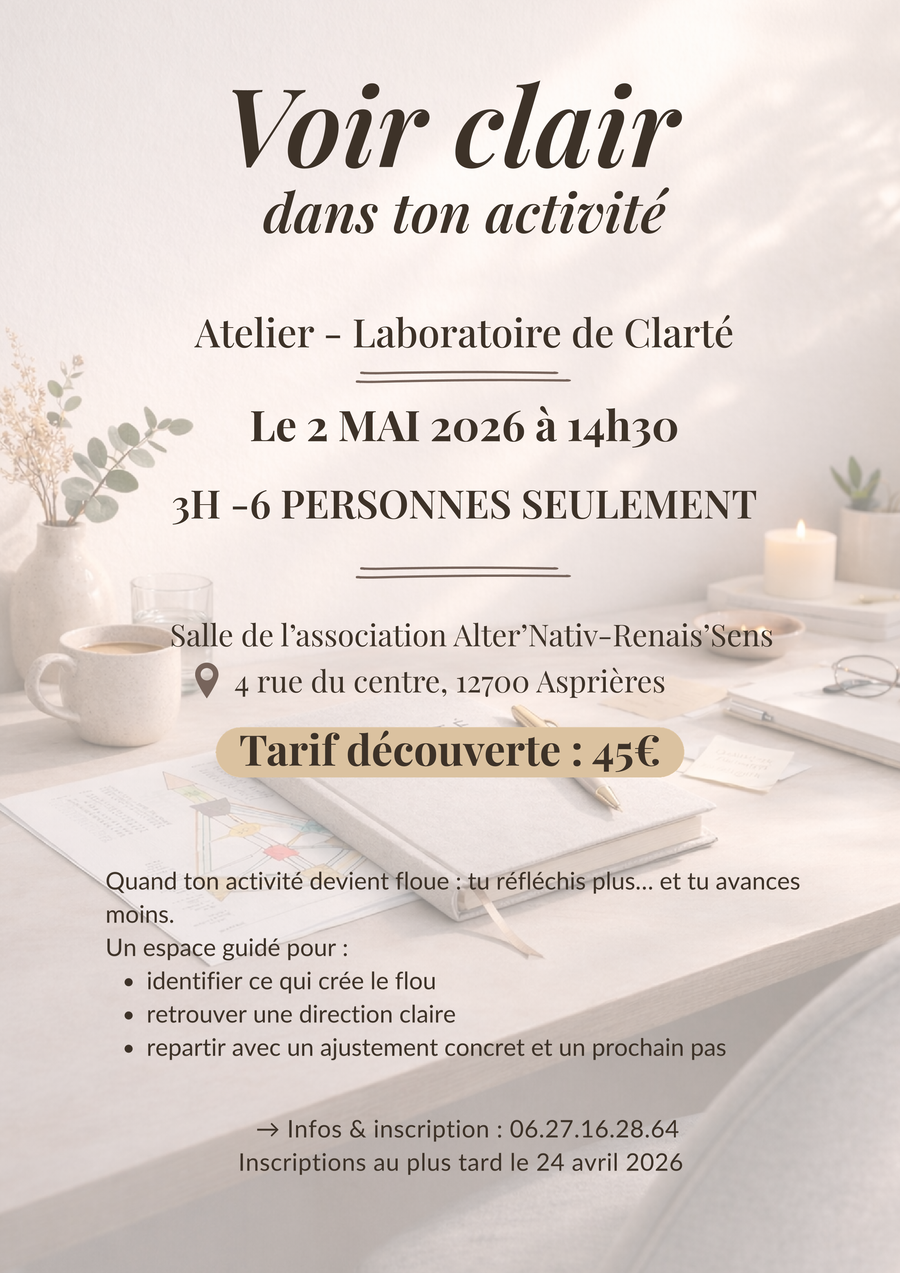 Voir clair
dans ton activité

Atelier - Laboratoire de Clarté

Le 2 MAI 2026 à 14h30

3H -6 PERSONNES SEULEMENT

Salle de l'association Alter'Nativ-Renais'Sens
4 rue du centre, 12700 Asprières

Tarif découverte : 45€

Quand ton activité devient floue : tu réfléchis plus... et tu avances moins.
Un espace guidé pour :
- identifier ce qui crée le flou
- retrouver une direction claire
- repartir avec un ajustement concret et un prochain pas

→ Infos & inscription : 06.27.16.28.64
Inscriptions au plus tard le 24 avril 2026